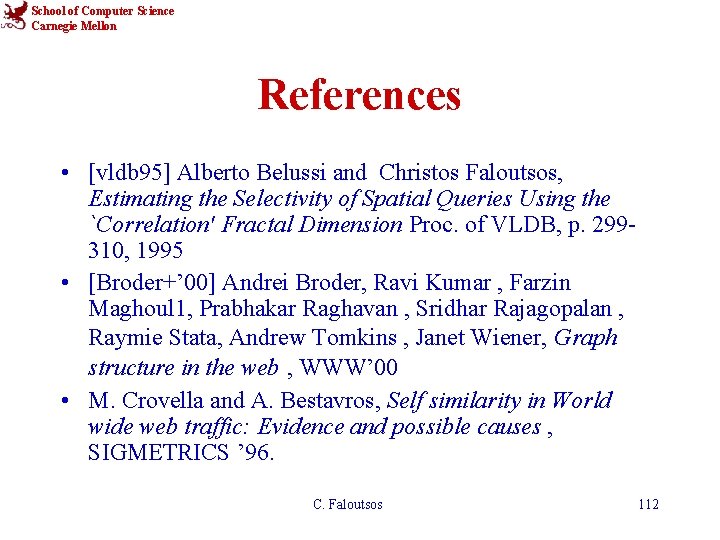 School of Computer Science
Carnegie Mellon

References

• [vldb95] Alberto Belussi and Christos Faloutsos, Estimating the Selectivity of Spatial Queries Using the `Correlation' Fractal Dimension Proc. of VLDB, p. 299-310, 1995
• [Broder+'00] Andrei Broder, Ravi Kumar , Farzin Maghoul1, Prabhakar Raghavan , Sridhar Rajagopalan , Raymie Stata, Andrew Tomkins , Janet Wiener, Graph structure in the web , WWW'00
• M. Crovella and A. Bestavros, Self similarity in World wide web traffic: Evidence and possible causes , SIGMETRICS '96.

C. Faloutsos 112